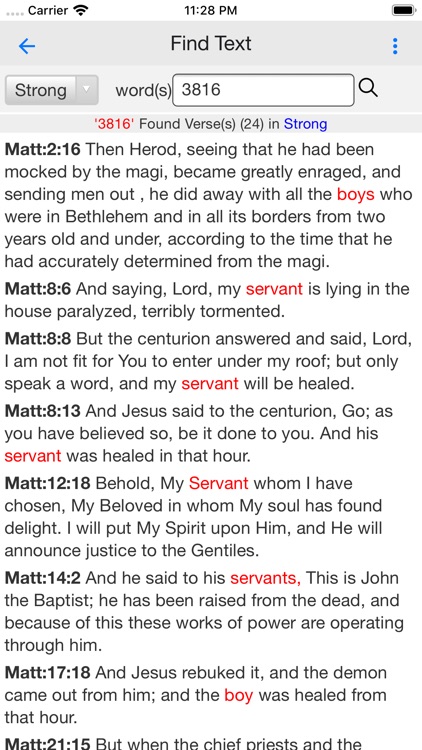 Carrier 11:28 PM

Find Text

Strong word(s) 3816

'3816' Found Verse(s) (24) in Strong

**Matt:2:16** Then Herod, seeing that he had been mocked by the magi, became greatly enraged, and sending men out , he did away with all the boys who were in Bethlehem and in all its borders from two years old and under, according to the time that he had accurately determined from the magi.

**Matt:8:6** And saying, Lord, my servant is lying in the house paralyzed, terribly tormented.

**Matt:8:8** But the centurion answered and said, Lord, I am not fit for You to enter under my roof; but only speak a word, and my servant will be healed.

**Matt:8:13** And Jesus said to the centurion, Go; as you have believed so, be it done to you. And his servant was healed in that hour.

**Matt:12:18** Behold, My Servant whom I have chosen, My Beloved in whom My soul has found delight. I will put My Spirit upon Him, and He will announce justice to the Gentiles.

**Matt:14:2** And he said to his servants, This is John the Baptist; he has been raised from the dead, and because of this these works of power are operating through him.

**Matt:17:18** And Jesus rebuked it, and the demon came out from him; and the boy was healed from that hour.

**Matt:21:15** But when the chief priests and the